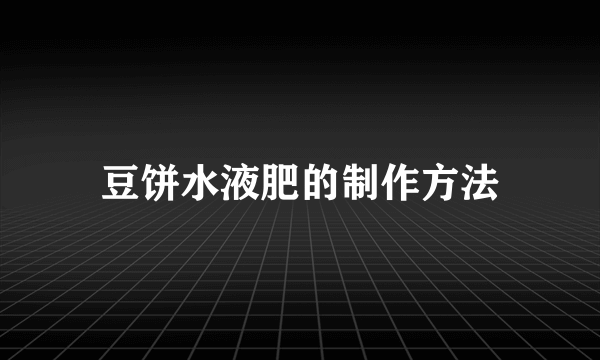 豆饼水液肥的制作方法